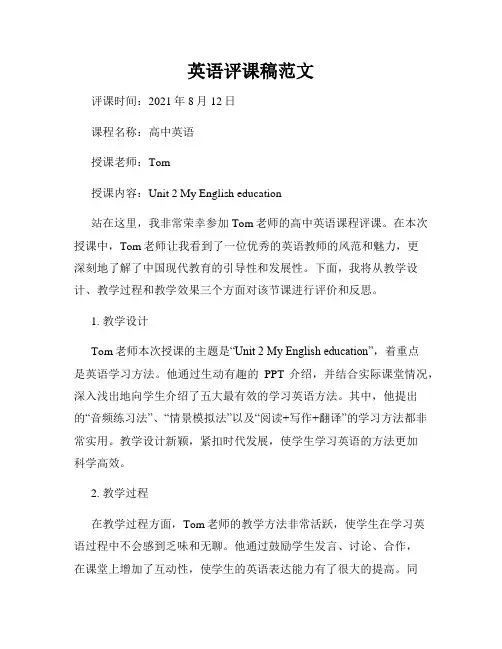 英语评课稿范文

评课时间：2021 年 8 月 12 日

课程名称：高中英语

授课老师：Tom

授课内容：Unit 2 My English education

站在这里，我非常荣幸参加 Tom 老师的高中英语课程评课。在本次授课中，Tom 老师让我看到了一位优秀的英语教师的风范和魅力，更深刻地了解了中国现代教育的引导性和发展性。下面，我将从教学设计、教学过程和教学效果三个方面对该节课进行评价和反思。

1. 教学设计

Tom 老师本次授课的主题是“Unit 2 My English education”，着重点是英语学习方法。他通过生动有趣的 PPT 介绍，并结合实际课堂情况，深入浅出地向学生介绍了五大最有效的学习英语方法。其中，他提出的“音频练习法”、“情景模拟法”以及“阅读+写作+翻译”的学习方法都非常实用。教学设计新颖，紧扣时代发展，使学生学习英语的方法更加科学高效。

2. 教学过程

在教学过程方面，Tom 老师的教学方法非常活跃，使学生在学习英语过程中不会感到乏味和无聊。他通过鼓励学生发言、讨论、合作，在课堂上增加了互动性，使学生的英语表达能力有了很大的提高。同